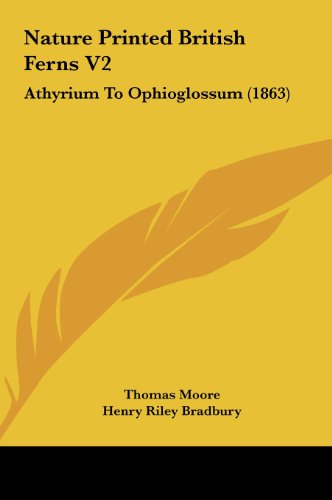 Nature Printed British Ferns V2

Athyrium To Ophioglossum (1863)

Thomas Moore
Henry Riley Bradbury